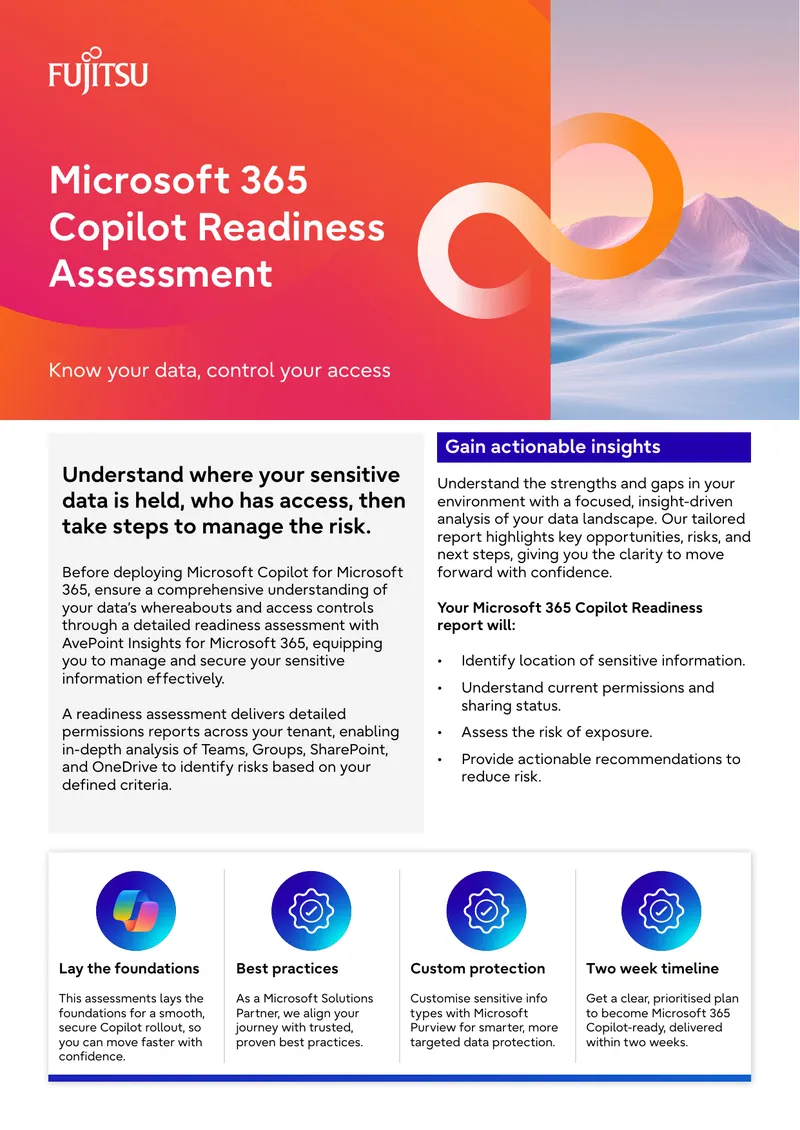 FUJITSU

Microsoft 365 Copilot Readiness Assessment

Know your data, control your access

Understand where your sensitive data is held, who has access, then take steps to manage the risk.

Before deploying Microsoft Copilot for Microsoft 365, ensure a comprehensive understanding of your data's whereabouts and access controls through a detailed readiness assessment with AvePoint Insights for Microsoft 365, equipping you to manage and secure your sensitive information effectively.

A readiness assessment delivers detailed permissions reports across your tenant, enabling in-depth analysis of Teams, Groups, SharePoint, and OneDrive to identify risks based on your defined criteria.

Gain actionable insights

Understand the strengths and gaps in your environment with a focused, insight-driven analysis of your data landscape. Our tailored report highlights key opportunities, risks, and next steps, giving you the clarity to move forward with confidence.

Your Microsoft 365 Copilot Readiness report will:

• Identify location of sensitive information.
• Understand current permissions and sharing status.
• Assess the risk of exposure.
• Provide actionable recommendations to reduce risk.

Lay the foundations

This assessments lays the foundations for a smooth, secure Copilot rollout, so you can move faster with confidence.

Best practices

As a Microsoft Solutions Partner, we align your journey with trusted, proven best practices.

Custom protection

Customise sensitive info types with Microsoft Purview for smarter, more targeted data protection.

Two week timeline

Get a clear, prioritised plan to become Microsoft 365 Copilot-ready, delivered within two weeks.